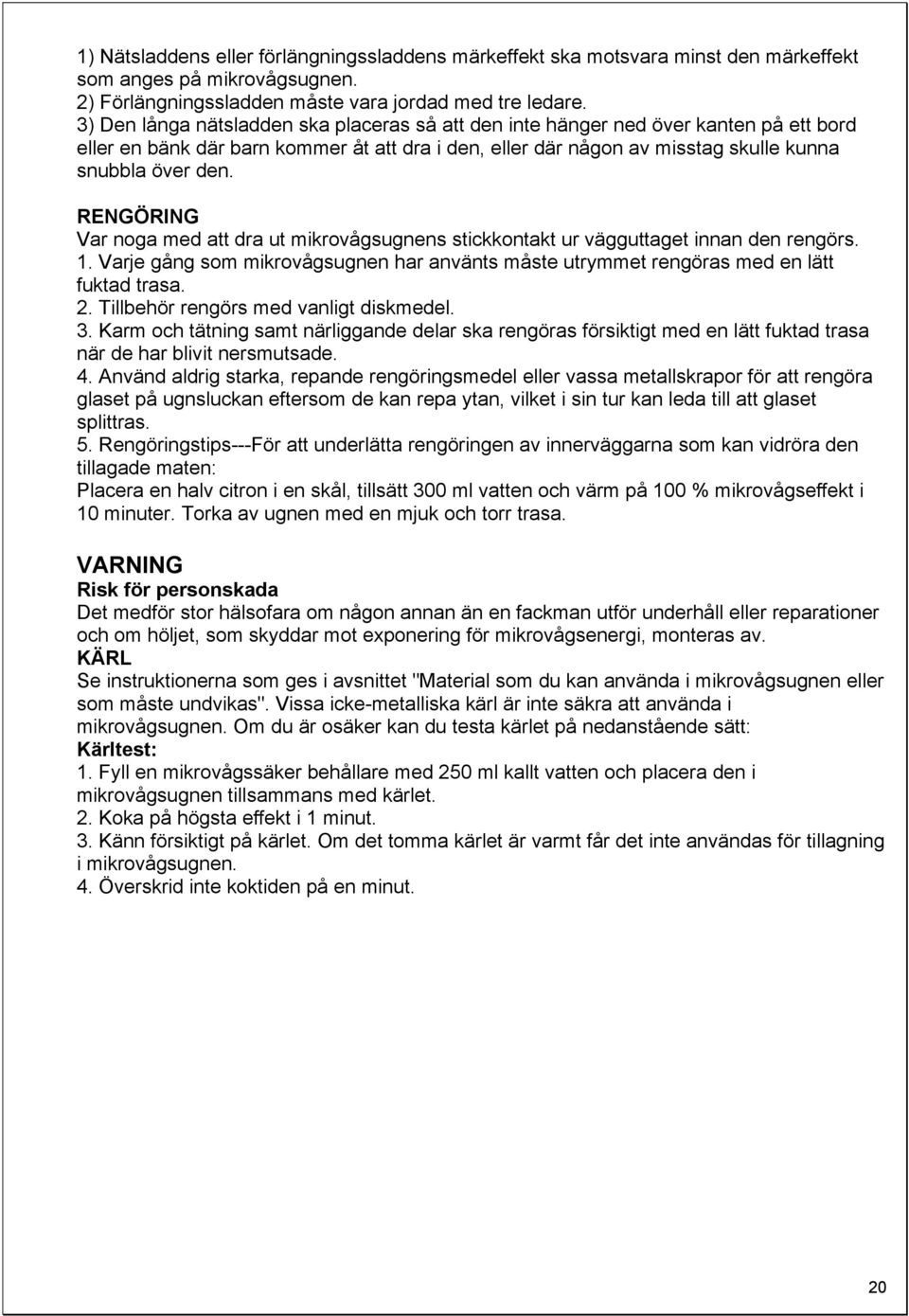 1) Nätsladdens eller förlängningssladdens märkeffekt ska motsvara minst den märkeffekt som anges på mikrovågsugnen.
2) Förlängningssladden måste vara jordad med tre ledare.
3) Den långa nätsladden ska placeras så att den inte hänger ned över kanten på ett bord eller en bänk där barn kommer åt att dra i den, eller där någon av misstag skulle kunna snubbla över den.

RENGÖRING
Var noga med att dra ut mikrovågsugnens stickkontakt ur vägguttaget innan den rengörs.
1. Varje gång som mikrovågsugnen har använts måste utrymmet rengöras med en lätt fuktad trasa.
2. Tillbehör rengörs med vanligt diskmedel.
3. Karm och tätning samt närliggande delar ska rengöras försiktigt med en lätt fuktad trasa när de har blivit nersmutsade.
4. Använd aldrig starka, repande rengöringsmedel eller vassa metallskrapor för att rengöra glaset på ugnsluckan eftersom de kan repa ytan, vilket i sin tur kan leda till att glaset splittras.
5. Rengöringstips---För att underlätta rengöringen av innerväggarna som kan vidröra den tillagade maten:
Placera en halv citron i en skål, tillsätt 300 ml vatten och värm på 100 % mikrovågseffekt i 10 minuter. Torka av ugnen med en mjuk och torr trasa.

VARNING
Risk för personskada
Det medför stor hälsofara om någon annan än en fackman utför underhåll eller reparationer och om höljet, som skyddar mot exponering för mikrovågsenergi, monteras av.
KÄRL
Se instruktionerna som ges i avsnittet "Material som du kan använda i mikrovågsugnen eller som måste undvikas". Vissa icke-metalliska kärl är inte säkra att använda i mikrovågsugnen. Om du är osäker kan du testa kärlet på nedanstående sätt:
Kärltest:
1. Fyll en mikrovågssäker behållare med 250 ml kallt vatten och placera den i mikrovågsugnen tillsammans med kärlet.
2. Koka på högsta effekt i 1 minut.
3. Känn försiktigt på kärlet. Om det tomma kärlet är varmt får det inte användas för tillagning i mikrovågsugnen.
4. Överskrid inte koktiden på en minut.

20